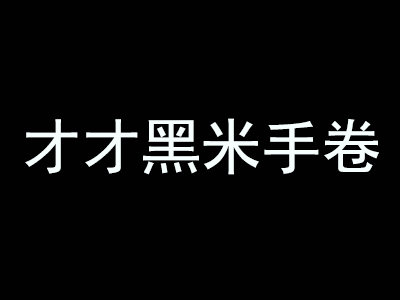 才才黑米手卷